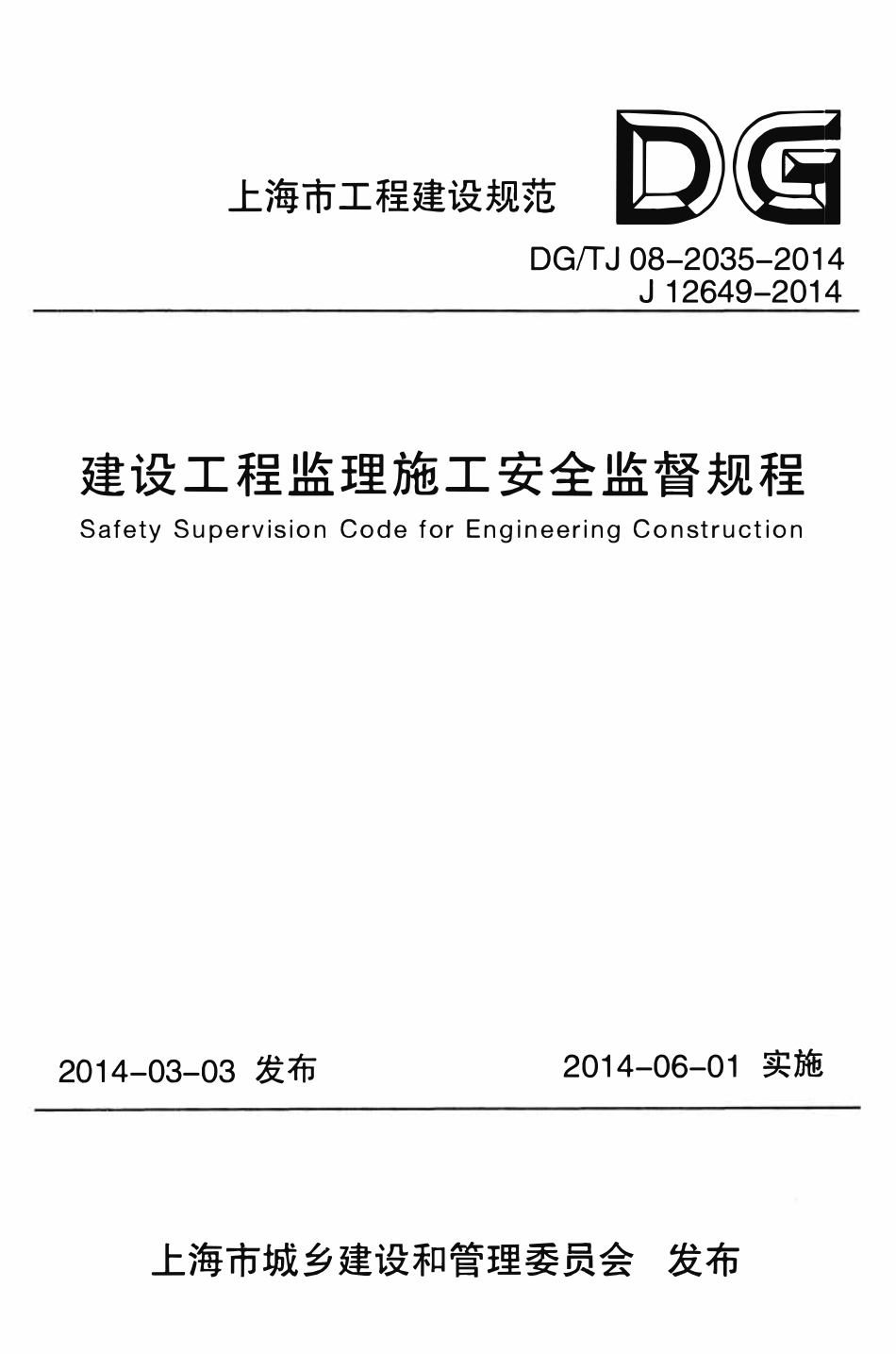 上海市工程建设规范

DG

DG/TJ 08-2035-2014
J 12649-2014

建设工程监理施工安全监督规程

Safety Supervision Code for Engineering Construction

2014-03-03 发布 2014-06-01 实施

上海市城乡建设和管理委员会 发布